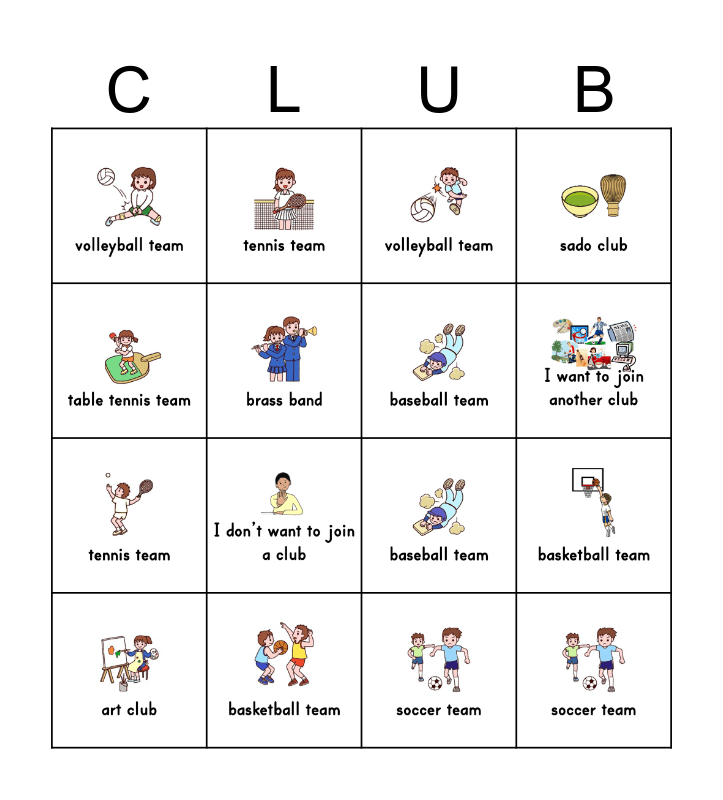 | C | L | U | B |
|---|---|---|---|
| volleyball team | tennis team | volleyball team | sado club |
| table tennis team | brass band | baseball team | I want to join another club |
| tennis team | I don't want to join a club | baseball team | basketball team |
| art club | basketball team | soccer team | soccer team |